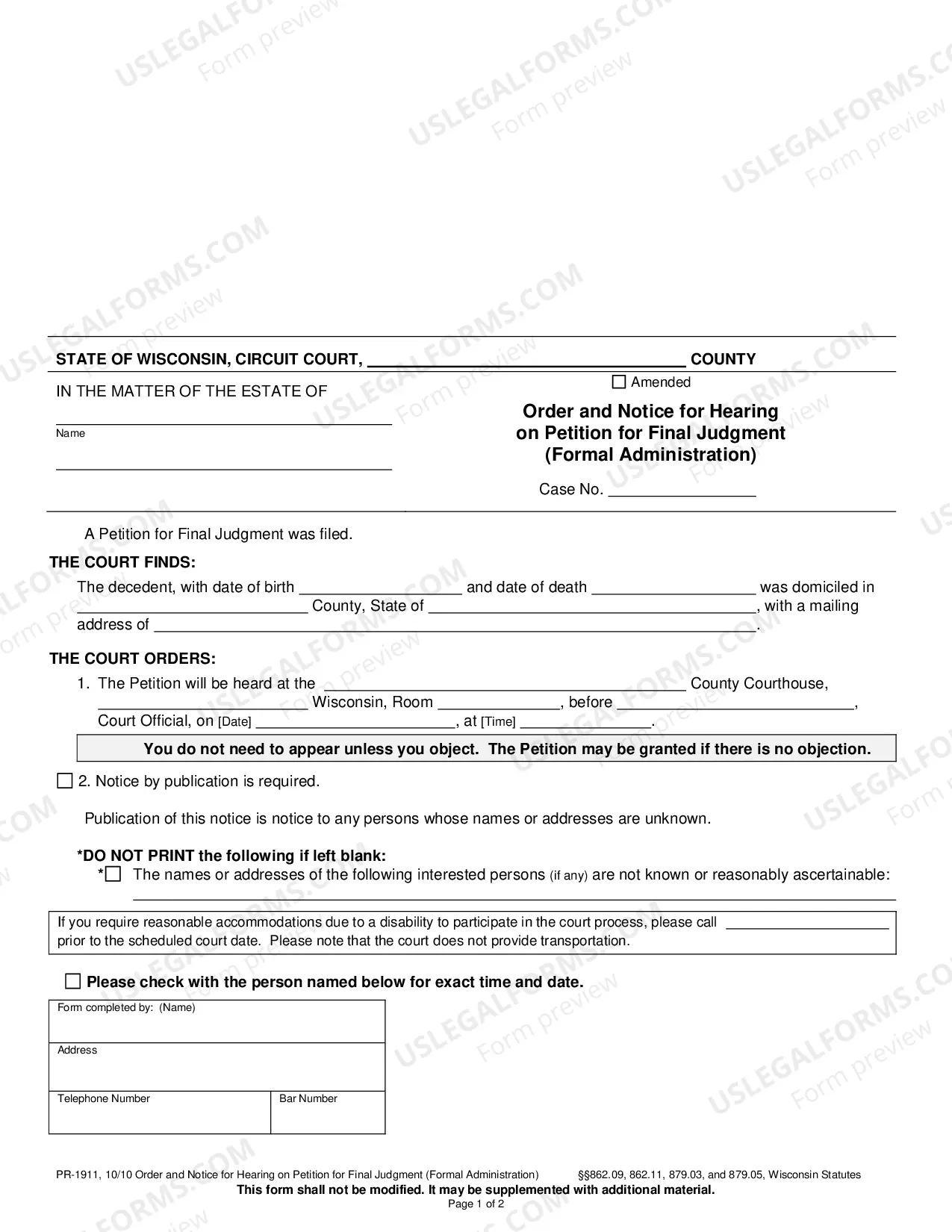 STATE OF WISCONSIN, CIRCUIT COURT, ____ COUNTY

IN THE MATTER OF THE ESTATE OF

____
Name

____

☐ Amended

Order and Notice for Hearing on Petition for Final Judgment (Formal Administration)

Case No. ____

A Petition for Final Judgment was filed.

THE COURT FINDS:

The decedent, with date of birth ____ and date of death ____ was domiciled in ____ County, State of ____, with a mailing address of ____.

THE COURT ORDERS:

1. The Petition will be heard at the ____ County Courthouse, ____ Wisconsin, Room ____, before ____, Court Official, on [Date] ____, at [Time] ____.

You do not need to appear unless you object. The Petition may be granted if there is no objection.

☐ 2. Notice by publication is required.

Publication of this notice is notice to any persons whose names or addresses are unknown.

*DO NOT PRINT the following if left blank:
*☐ The names or addresses of the following interested persons (if any) are not known or reasonably ascertainable:
____

If you require reasonable accommodations due to a disability to participate in the court process, please call ____ prior to the scheduled court date. Please note that the court does not provide transportation.

☐ Please check with the person named below for exact time and date.

Form completed by: (Name)

Address

Telephone Number

Bar Number

PR-1911, 10/10 Order and Notice for Hearing on Petition for Final Judgment (Formal Administration) §§862.09, 862.11, 879.03, and 879.05, Wisconsin Statutes
This form shall not be modified. It may be supplemented with additional material.
Page 1 of 2

USLEGALFORMS.COM Form preview